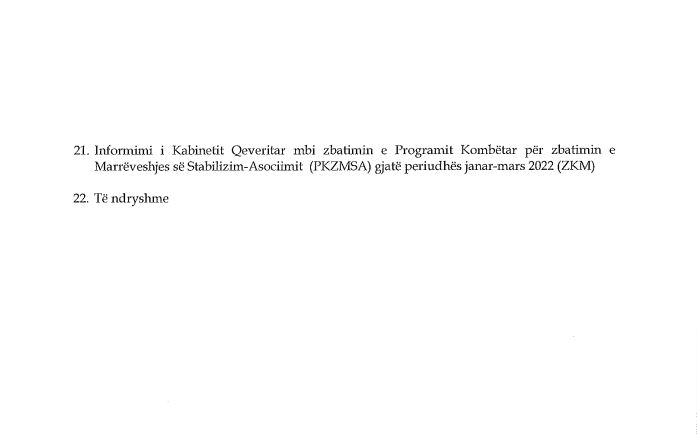 21. Informimi i Kabinetit Qeveritar mbi zbatimin e Programit Kombëtar për zbatimin e Marrëveshjes së Stabilizim-Asociimit (PKZMSA) gjatë periudhës janar-mars 2022 (ZKM)

22. Të ndryshme